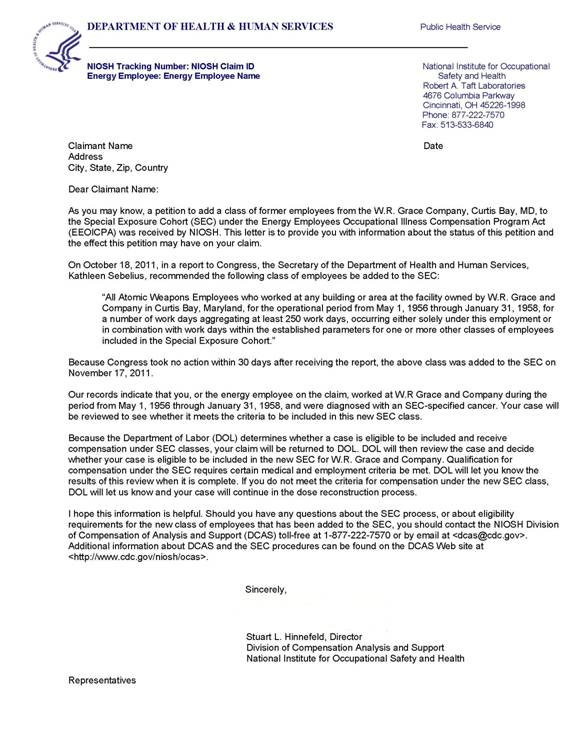 DEPARTMENT OF HEALTH & HUMAN SERVICES

Public Health Service

NIOSH Tracking Number: NIOSH Claim ID
Energy Employee: Energy Employee Name

National Institute for Occupational Safety and Health
Robert A. Taft Laboratories
4676 Columbia Parkway
Cincinnati, OH 45226-1998
Phone: 877-222-7570
Fax: 513-533-6840

Claimant Name
Address
City, State, Zip, Country

Date

Dear Claimant Name:

As you may know, a petition to add a class of former employees from the W.R. Grace Company, Curtis Bay, MD, to the Special Exposure Cohort (SEC) under the Energy Employees Occupational Illness Compensation Program Act (EEOICPA) was received by NIOSH. This letter is to provide you with information about the status of this petition and the effect this petition may have on your claim.

On October 18, 2011, in a report to Congress, the Secretary of the Department of Health and Human Services, Kathleen Sebelius, recommended the following class of employees be added to the SEC:

"All Atomic Weapons Employees who worked at any building or area at the facility owned by W.R. Grace and Company in Curtis Bay, Maryland, for the operational period from May 1, 1956 through January 31, 1958, for a number of work days aggregating at least 250 work days, occurring either solely under this employment or in combination with work days within the established parameters for one or more other classes of employees included in the Special Exposure Cohort."

Because Congress took no action within 30 days after receiving the report, the above class was added to the SEC on November 17, 2011.

Our records indicate that you, or the energy employee on the claim, worked at W.R Grace and Company during the period from May 1, 1956 through January 31, 1958, and were diagnosed with an SEC-specified cancer. Your case will be reviewed to see whether it meets the criteria to be included in this new SEC class.

Because the Department of Labor (DOL) determines whether a case is eligible to be included and receive compensation under SEC classes, your claim will be returned to DOL. DOL will then review the case and decide whether your case is eligible to be included in the new SEC for W.R. Grace and Company. Qualification for compensation under the SEC requires certain medical and employment criteria be met. DOL will let you know the results of this review when it is complete. If you do not meet the criteria for compensation under the new SEC class, DOL will let us know and your case will continue in the dose reconstruction process.

I hope this information is helpful. Should you have any questions about the SEC process, or about eligibility requirements for the new class of employees that has been added to the SEC, you should contact the NIOSH Division of Compensation of Analysis and Support (DCAS) toll-free at 1-877-222-7570 or by email at <dcas@cdc.gov>. Additional information about DCAS and the SEC procedures can be found on the DCAS Web site at <http://www.cdc.gov/niosh/ocas>.

Sincerely,

Stuart L. Hinnefeld, Director
Division of Compensation Analysis and Support
National Institute for Occupational Safety and Health

Representatives